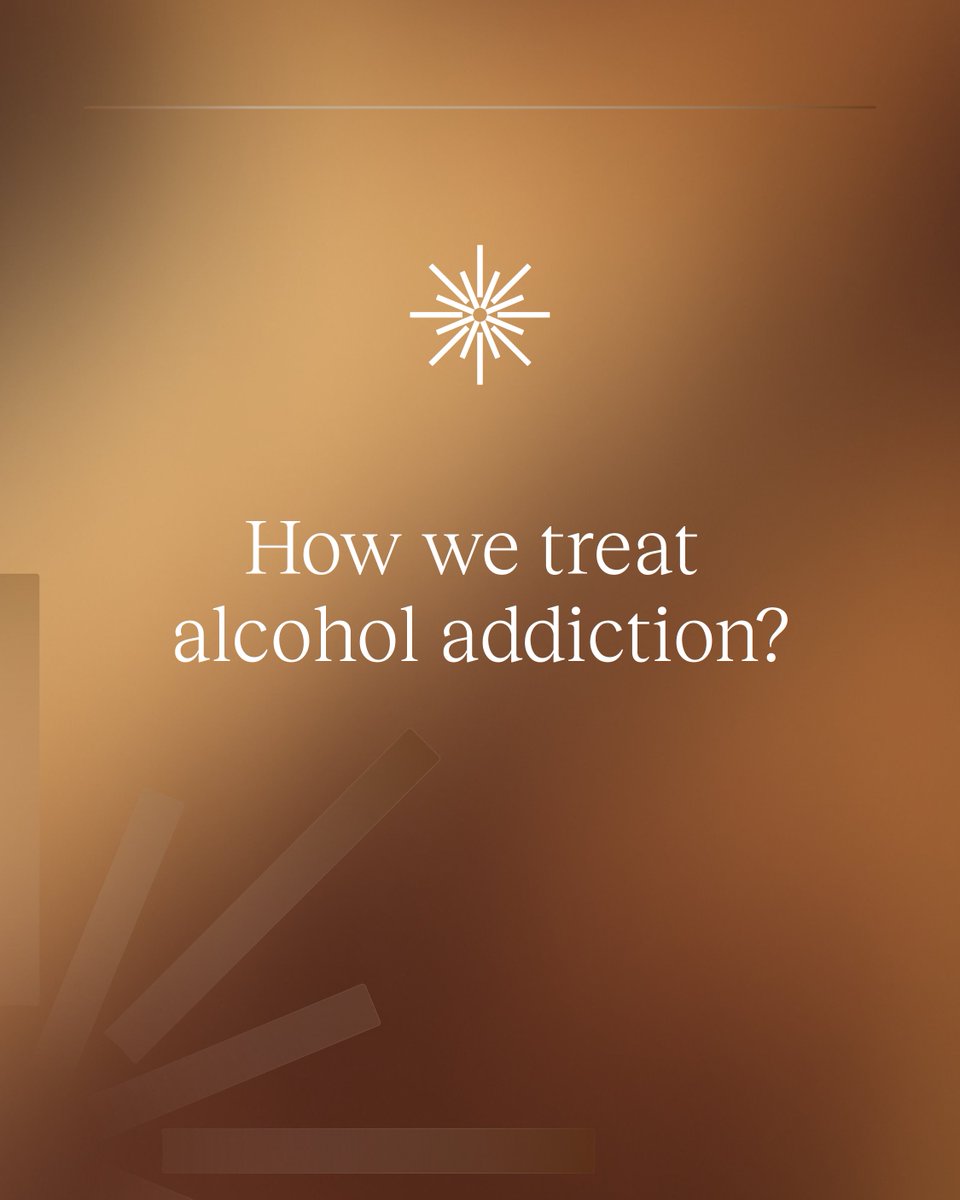 How we treat alcohol addiction?